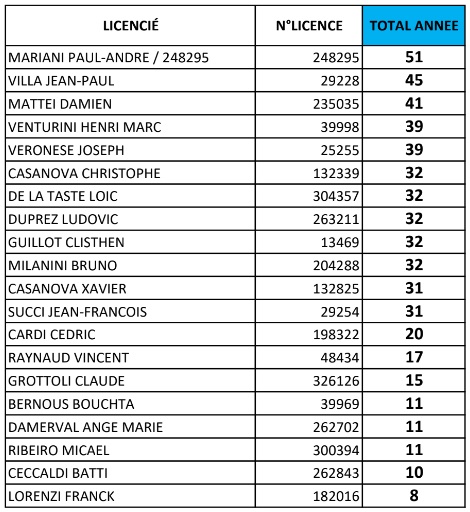 | LICENCIÉ | N°LICENCE | TOTAL ANNEE |
|---|---|---|
| MARIANI PAUL-ANDRE / 248295 | 248295 | 51 |
| VILLA JEAN-PAUL | 29228 | 45 |
| MATTEI DAMIEN | 235035 | 41 |
| VENTURINI HENRI MARC | 39998 | 39 |
| VERONESE JOSEPH | 25255 | 39 |
| CASANOVA CHRISTOPHE | 132339 | 32 |
| DE LA TASTE LOIC | 304357 | 32 |
| DUPREZ LUDOVIC | 263211 | 32 |
| GUILLOT CLISTHEN | 13469 | 32 |
| MILANINI BRUNO | 204288 | 32 |
| CASANOVA XAVIER | 132825 | 31 |
| SUCCI JEAN-FRANCOIS | 29254 | 31 |
| CARDI CEDRIC | 198322 | 20 |
| RAYNAUD VINCENT | 48434 | 17 |
| GROTTOLI CLAUDE | 326126 | 15 |
| BERNOUS BOUCHTA | 39969 | 11 |
| DAMERVAL ANGE MARIE | 262702 | 11 |
| RIBEIRO MICAEL | 300394 | 11 |
| CECCALDI BATTI | 262843 | 10 |
| LORENZI FRANCK | 182016 | 8 |